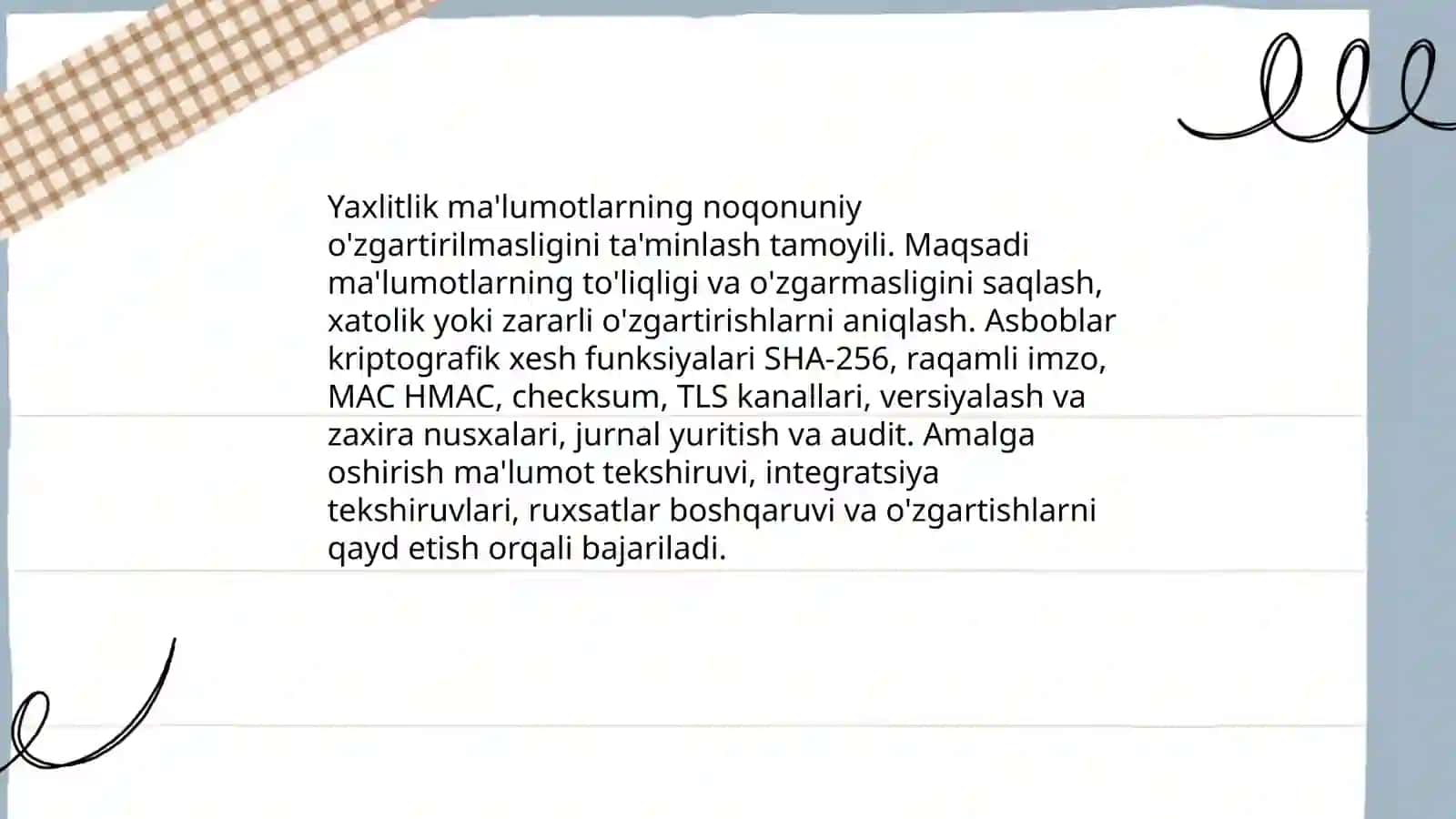 Yaxlitlik ma'lumotlarning noqonuniy o'zgartirilmasligini ta'minlash tamoyili. Maqsadi ma'lumotlarning to'liqligi va o'zgarmasligini saqlash, xatolik yoki zararli o'zgartirishlarni aniqlash. Asboblar kriptografik xesh funksiyalari SHA-256, raqamli imzo, MAC HMAC, checksum, TLS kanallari, versiyalash va zaxira nusxalari, jurnal yuritish va audit. Amalga oshirish ma'lumot tekshiruvi, integratsiya tekshiruvlari, ruxsatlar boshqaruvi va o'zgartishlarni qayd etish orqali bajariladi.